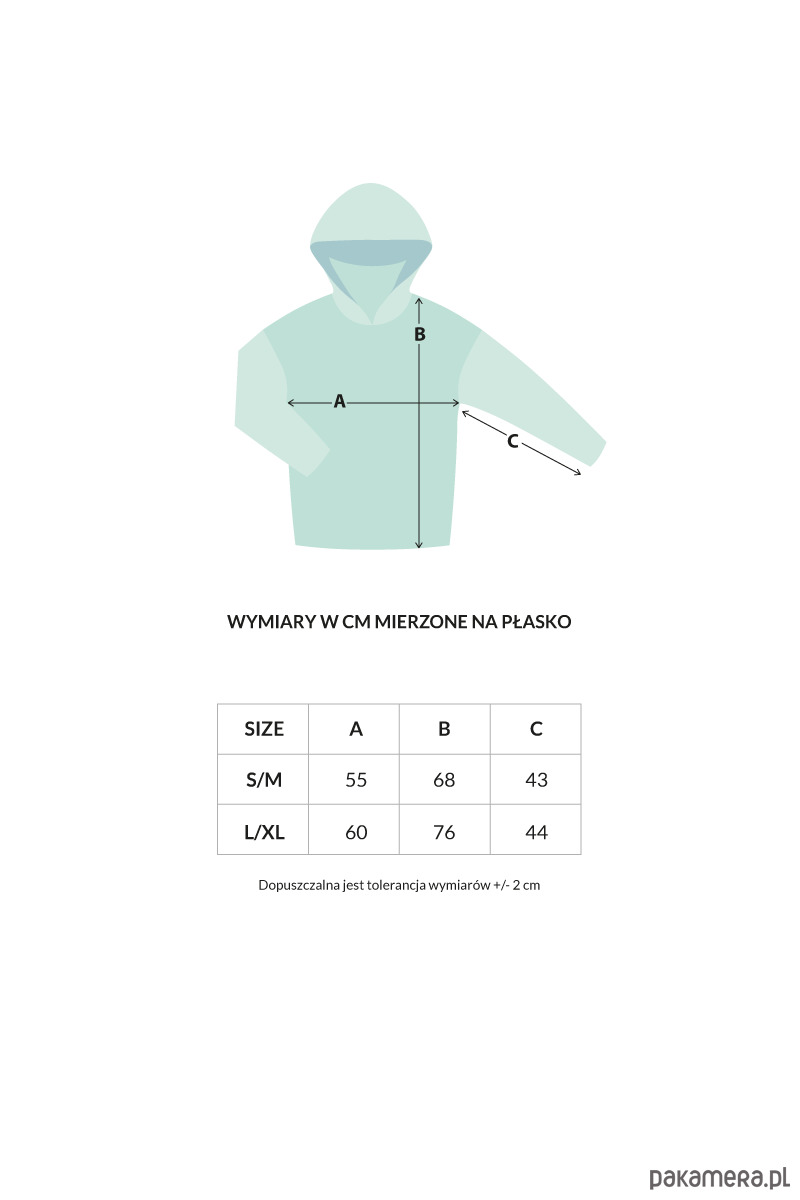 B

A

C

WYMIARY W CM MIERZONE NA PŁASKO

| SIZE | A | B | C |
|---|---|---|---|
| S/M | 55 | 68 | 43 |
| L/XL | 60 | 76 | 44 |

Dopuszczalna jest tolerancja wymiarów +/- 2 cm

pakamera.pl